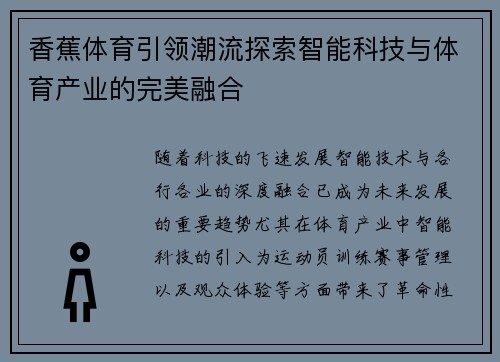 香蕉体育引领潮流探索智能科技与体育产业的完美融合

随着科技的飞速发展智能技术与各行各业的深度融合已成为未来发展的重要趋势尤其在体育产业中智能科技的引入为运动员训练赛事管理以及观众体验等方面带来了革命性